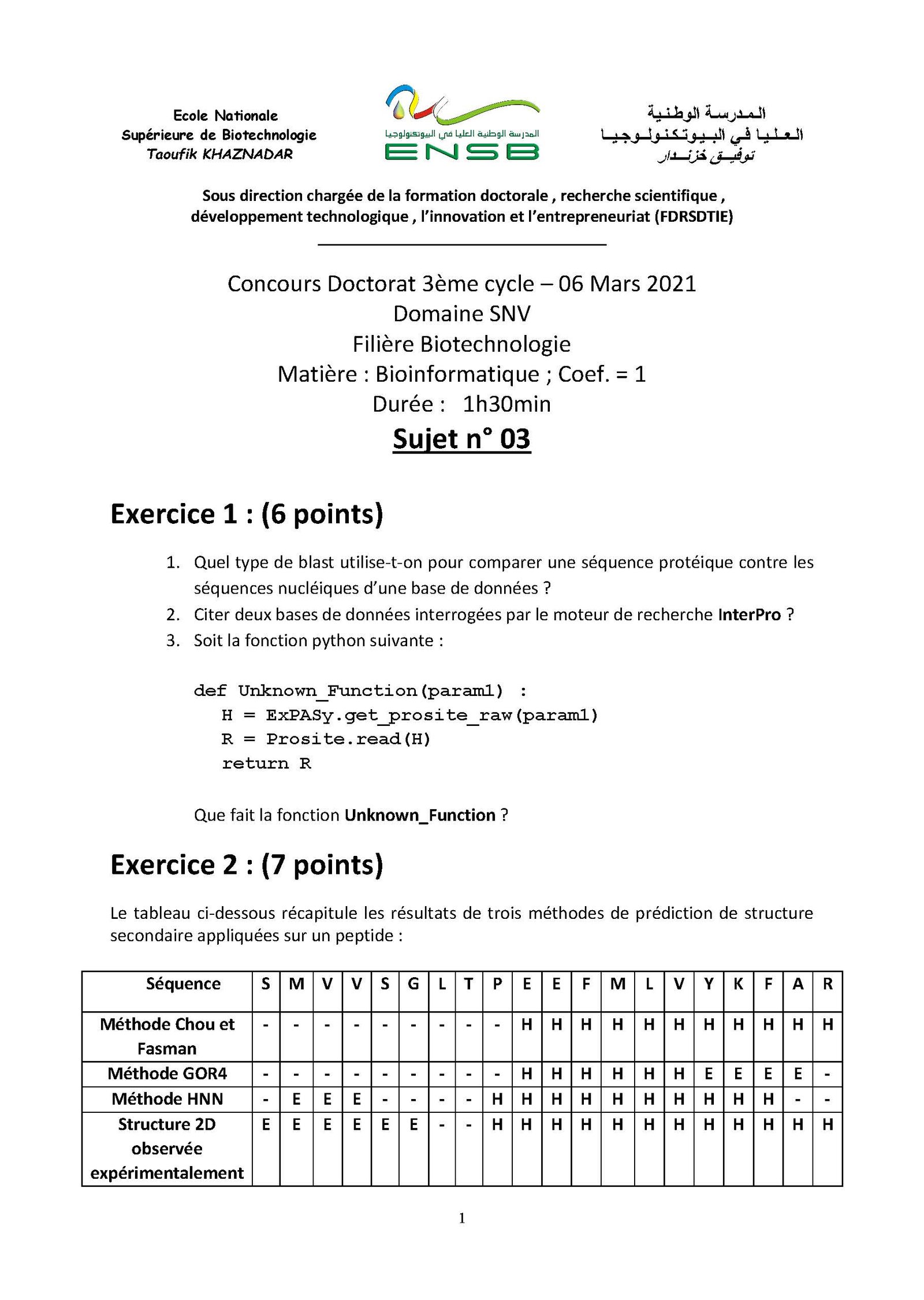 Ecole Nationale
Supérieure de Biotechnologie
Taoufik KHAZNADAR

المدرسة الوطنية العليا في البيوتكنولوجيا
ENSB

المدرسة الوطنية
العليا في البيوتكنولوجيا
توفيق خزندار

Sous direction chargée de la formation doctorale , recherche scientifique , développement technologique , l'innovation et l'entrepreneuriat (FDRSDTIE)

Concours Doctorat 3ème cycle – 06 Mars 2021
Domaine SNV
Filière Biotechnologie
Matière : Bioinformatique ; Coef. = 1
Durée : 1h30min
Sujet n° 03

Exercice 1 : (6 points)

1. Quel type de blast utilise-t-on pour comparer une séquence protéique contre les séquences nucléiques d'une base de données ?
2. Citer deux bases de données interrogées par le moteur de recherche InterPro ?
3. Soit la fonction python suivante :

def Unknown_Function(param1) :
  H = ExPASy.get_prosite_raw(param1)
  R = Prosite.read(H)
  return R

Que fait la fonction Unknown_Function ?

Exercice 2 : (7 points)

Le tableau ci-dessous récapitule les résultats de trois méthodes de prédiction de structure secondaire appliquées sur un peptide :

| Séquence | S | M | V | V | S | G | L | T | P | E | E | F | M | L | V | Y | K | F | A | R |
|---|---|---|---|---|---|---|---|---|---|---|---|---|---|---|---|---|---|---|---|---|
| Méthode Chou et Fasman | - | - | - | - | - | - | - | - | - | H | H | H | H | H | H | H | H | H | H | H |
| Méthode GOR4 | - | - | - | - | - | - | - | - | - | H | H | H | H | H | H | E | E | E | E | - |
| Méthode HNN | - | E | E | E | - | - | - | - | H | H | H | H | H | H | H | H | H | H | - | - |
| Structure 2D observée expérimentalement | E | E | E | E | E | E | - | - | H | H | H | H | H | H | H | H | H | H | H | H |

1